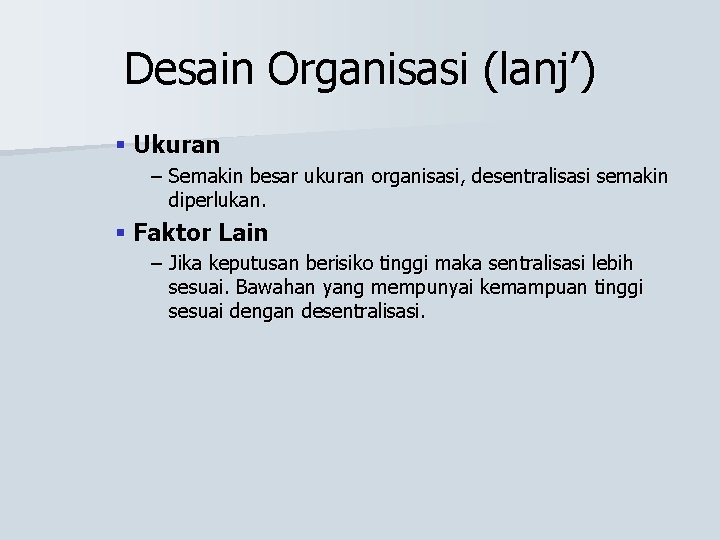 Desain Organisasi (lanj’)

▪ Ukuran

– Semakin besar ukuran organisasi, desentralisasi semakin diperlukan.

▪ Faktor Lain

– Jika keputusan berisiko tinggi maka sentralisasi lebih sesuai. Bawahan yang mempunyai kemampuan tinggi sesuai dengan desentralisasi.